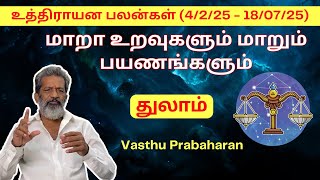 உத்திராயன பலன்கள் (4/2/25 - 18/07/25)

மாறா உறவுகளும் மாறும் பயணங்களும்

துலாம்

Vasthu Prabaharan